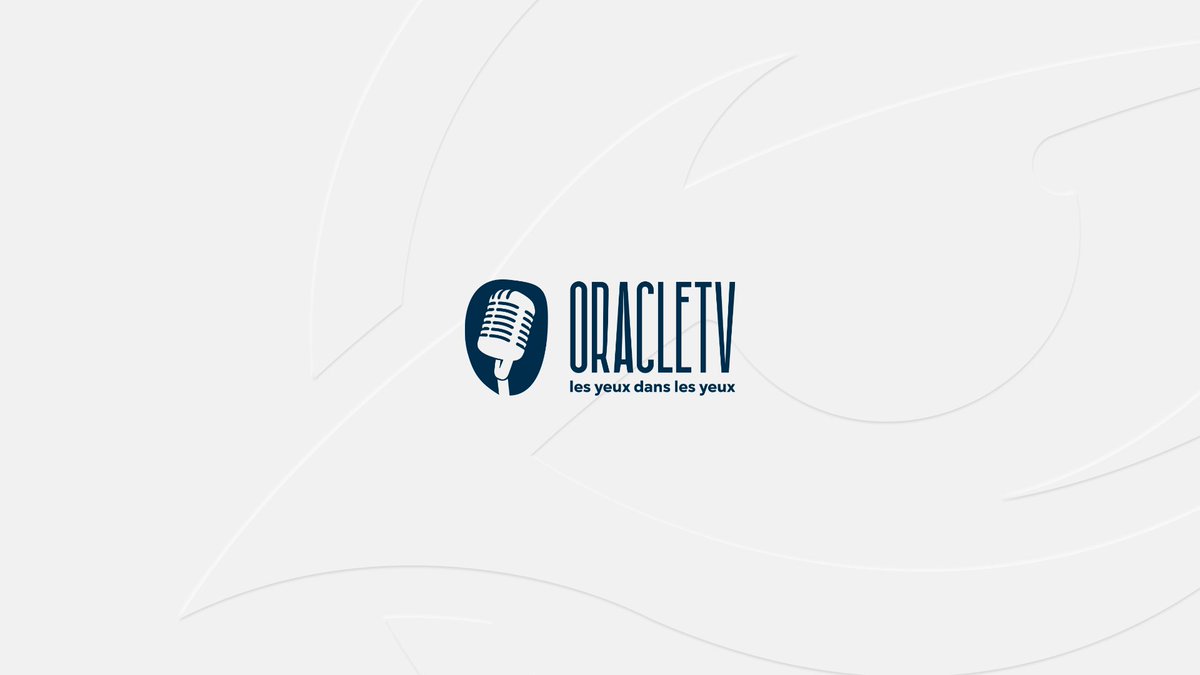 ORACLETV
les yeux dans les yeux